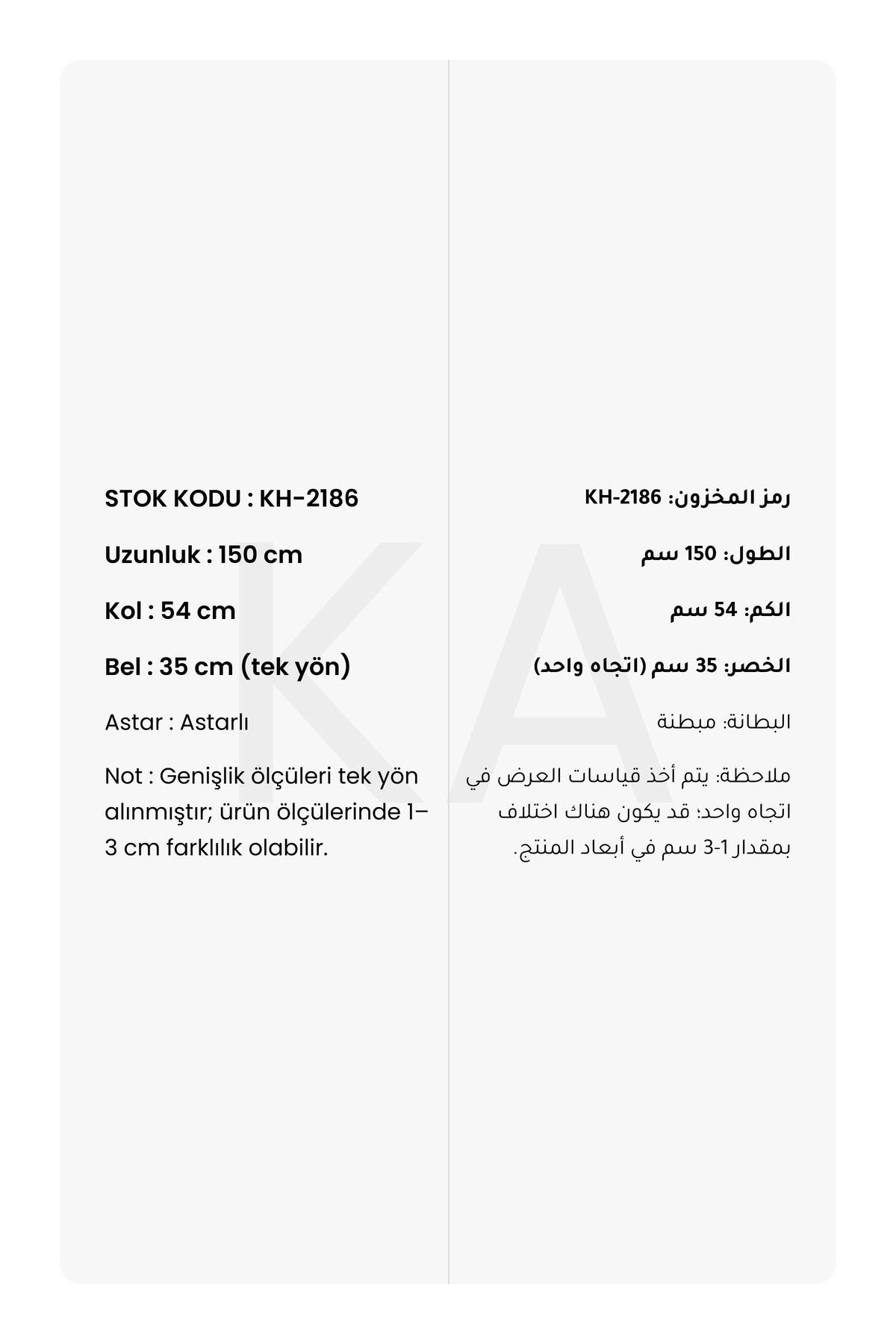 STOK KODU : KH-2186

Uzunluk : 150 cm

Kol : 54 cm

Bel : 35 cm (tek yön)

Astar : Astarlı

Not : Genişlik ölçüleri tek yön alınmıştır; ürün ölçülerinde 1–3 cm farklılık olabilir.

رمز المخزون: KH-2186

الطول: 150 سم

الكم: 54 سم

الخصر: 35 سم (اتجاه واحد)

البطانة: مبطنة

ملاحظة: يتم أخذ قياسات العرض في اتجاه واحد؛ قد يكون هناك اختلاف بمقدار 1-3 سم في أبعاد المنتج.

KA